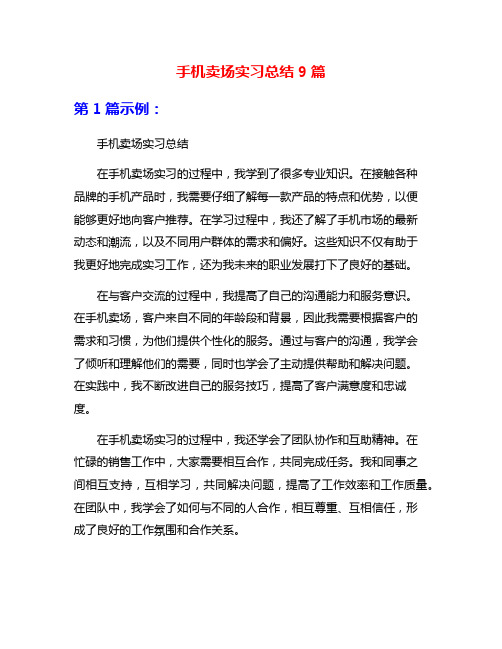 手机卖场实习总结 9 篇

第 1 篇示例：

手机卖场实习总结

在手机卖场实习的过程中，我学到了很多专业知识。在接触各种品牌的手机产品时，我需要仔细了解每一款产品的特点和优势，以便能够更好地向客户推荐。在学习过程中，我还了解了手机市场的最新动态和潮流，以及不同用户群体的需求和偏好。这些知识不仅有助于我更好地完成实习工作，还为我未来的职业发展打下了良好的基础。

在与客户交流的过程中，我提高了自己的沟通能力和服务意识。在手机卖场，客户来自不同的年龄段和背景，因此我需要根据客户的需求和习惯，为他们提供个性化的服务。通过与客户的沟通，我学会了倾听和理解他们的需要，同时也学会了主动提供帮助和解决问题。在实践中，我不断改进自己的服务技巧，提高了客户满意度和忠诚度。

在手机卖场实习的过程中，我还学会了团队协作和互助精神。在忙碌的销售工作中，大家需要相互合作，共同完成任务。我和同事之间相互支持，互相学习，共同解决问题，提高了工作效率和工作质量。在团队中，我学会了如何与不同的人合作，相互尊重、互相信任，形成了良好的工作氛围和合作关系。